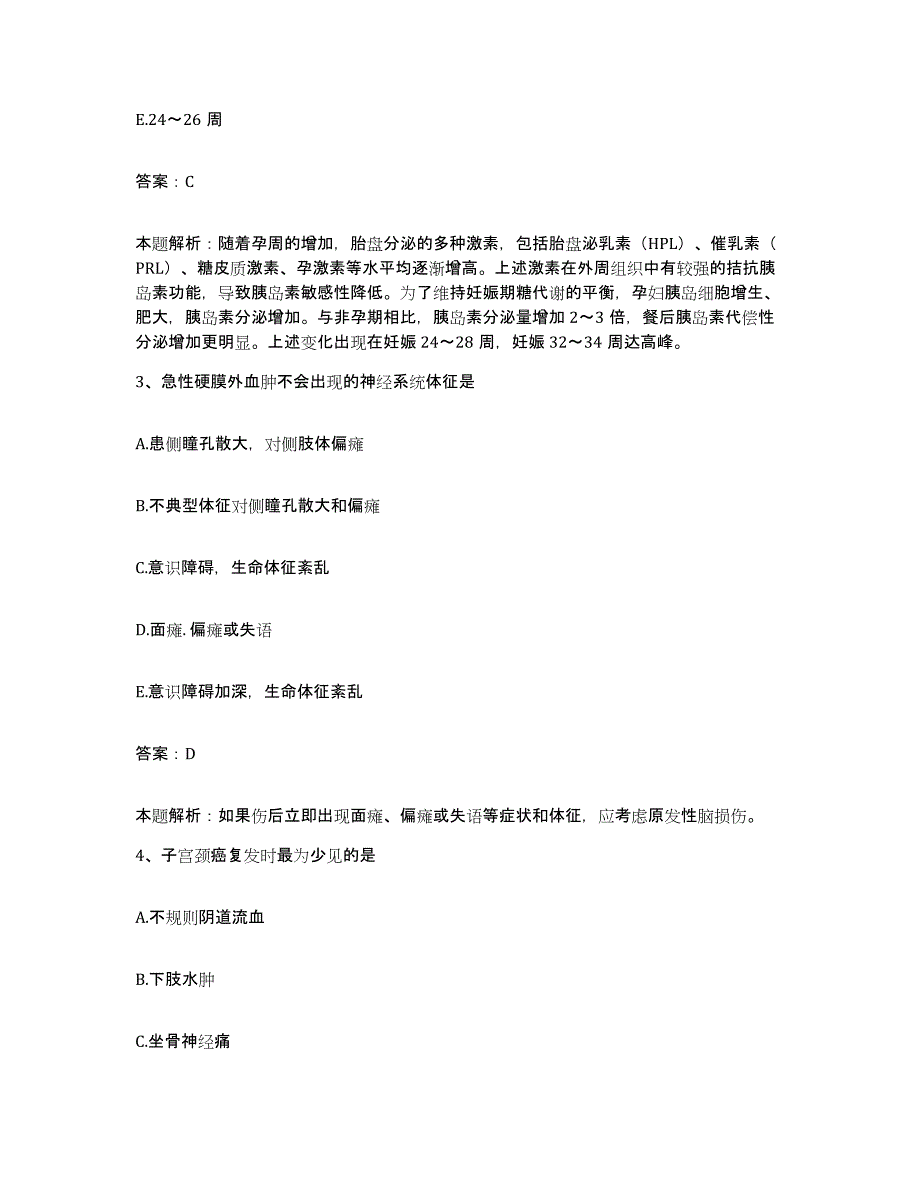 E.24～26 周

答案：C

本题解析：随着孕周的增加，胎盘分泌的多种激素，包括胎盘泌乳素（HPL）、催乳素（PRL）、糖皮质激素、孕激素等水平均逐渐增高。上述激素在外周组织中有较强的拮抗胰岛素功能，导致胰岛素敏感性降低。为了维持妊娠期糖代谢的平衡，孕妇胰岛细胞增生、肥大，胰岛素分泌增加。与非孕期相比，胰岛素分泌量增加 2～3 倍，餐后胰岛素代偿性分泌增加更明显。上述变化出现在妊娠 24～28 周，妊娠 32～34 周达高峰。

3、急性硬膜外血肿不会出现的神经系统体征是

A.患侧瞳孔散大，对侧肢体偏瘫

B.不典型体征对侧瞳孔散大和偏瘫

C.意识障碍，生命体征紊乱

D.面瘫.偏瘫或失语

E.意识障碍加深，生命体征紊乱

答案：D

本题解析：如果伤后立即出现面瘫、偏瘫或失语等症状和体征，应考虑原发性脑损伤。

4、子宫颈癌复发时最为少见的是

A.不规则阴道流血

B.下肢水肿

C.坐骨神经痛